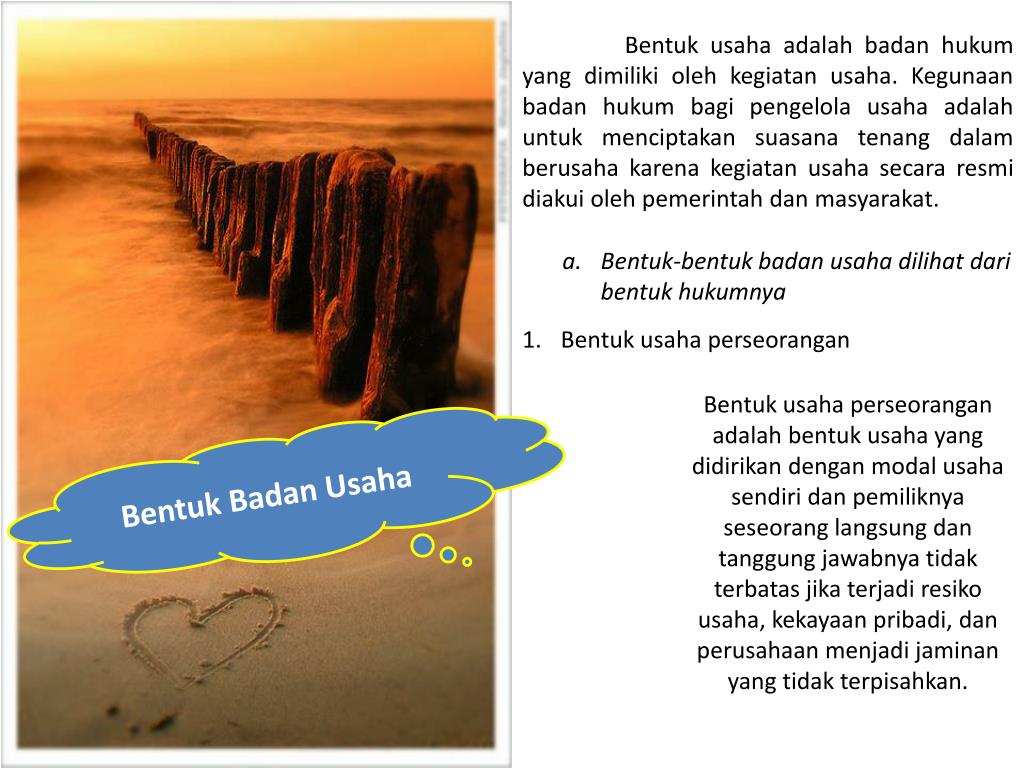 Bentuk Badan Usaha

Bentuk usaha adalah badan hukum yang dimiliki oleh kegiatan usaha. Kegunaan badan hukum bagi pengelola usaha adalah untuk menciptakan suasana tenang dalam berusaha karena kegiatan usaha secara resmi diakui oleh pemerintah dan masyarakat.

a. Bentuk-bentuk badan usaha dilihat dari bentuk hukumnya

1. Bentuk usaha perseorangan

Bentuk usaha perseorangan adalah bentuk usaha yang didirikan dengan modal usaha sendiri dan pemiliknya seseorang langsung dan tanggung jawabnya tidak terbatas jika terjadi resiko usaha, kekayaan pribadi, dan perusahaan menjadi jaminan yang tidak terpisahkan.